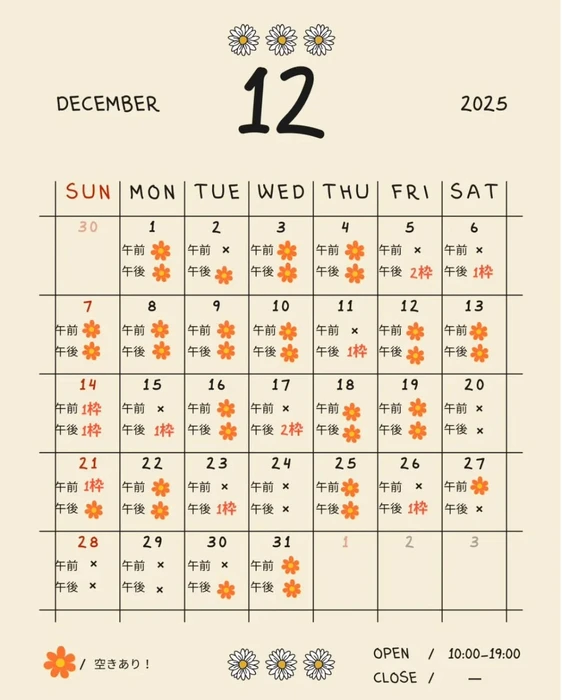 DECEMBER 12 2025

| SUN | MON | TUE | WED | THU | FRI | SAT |
|---|---|---|---|---|---|---|
| 30 | 1 午前 午後 | 2 午前 × 午後 | 3 午前 午後 | 4 午前 午後 | 5 午前 × 午後 2枠 | 6 午前 × 午後 1枠 |
| 7 午前 午後 | 8 午前 午後 | 9 午前 午後 | 10 午前 午後 | 11 午前 × 午後 1枠 | 12 午前 午後 | 13 午前 午後 |
| 14 午前 1枠 午後 1枠 | 15 午前 × 午後 1枠 | 16 午前 午後 | 17 午前 × 午後 2枠 | 18 午前 午後 | 19 午前 午後 | 20 午前 × 午後 × |
| 21 午前 1枠 午後 | 22 午前 午後 | 23 午前 × 午後 1枠 | 24 午前 × 午後 × | 25 午前 午後 | 26 午前 × 午後 1枠 | 27 午前 午後 × |
| 28 午前 × 午後 × | 29 午前 × 午後 × | 30 午前 × 午後 | 31 午前 午後 | 1 | 2 | 3 |

/ 空きあり！

OPEN / 10:00-19:00
CLOSE / —